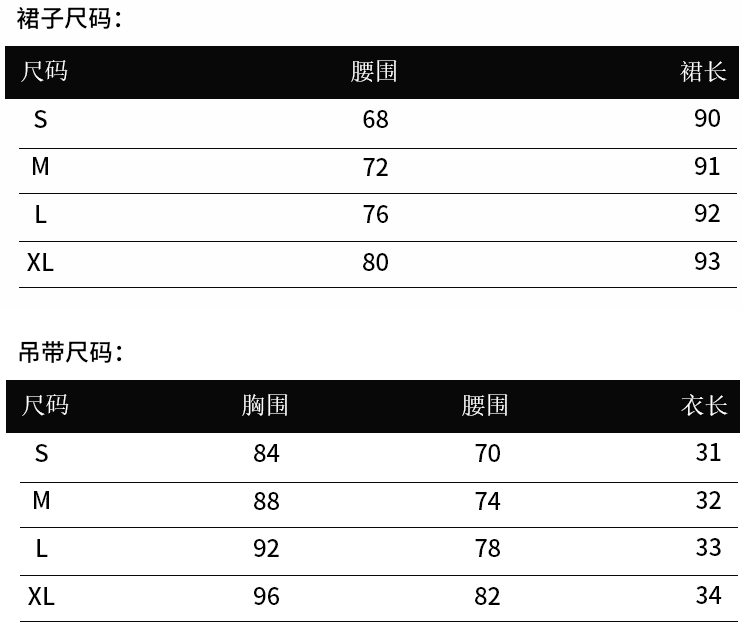 裙子尺码：

| 尺码 | 腰围 | 裙长 |
|---|---|---|
| S | 68 | 90 |
| M | 72 | 91 |
| L | 76 | 92 |
| XL | 80 | 93 |

吊带尺码：

| 尺码 | 胸围 | 腰围 | 衣长 |
|---|---|---|---|
| S | 84 | 70 | 31 |
| M | 88 | 74 | 32 |
| L | 92 | 78 | 33 |
| XL | 96 | 82 | 34 |